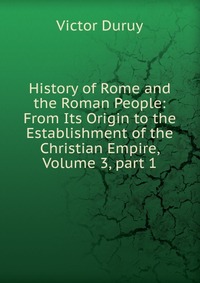 Victor Duruy

History of Rome and the Roman People: From Its Origin to the Establishment of the Christian Empire, Volume 3, part 1